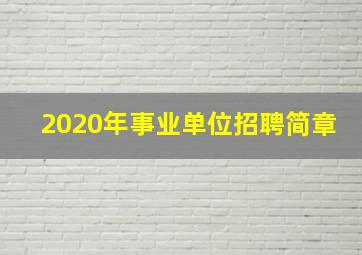 2020年事业单位招聘简章